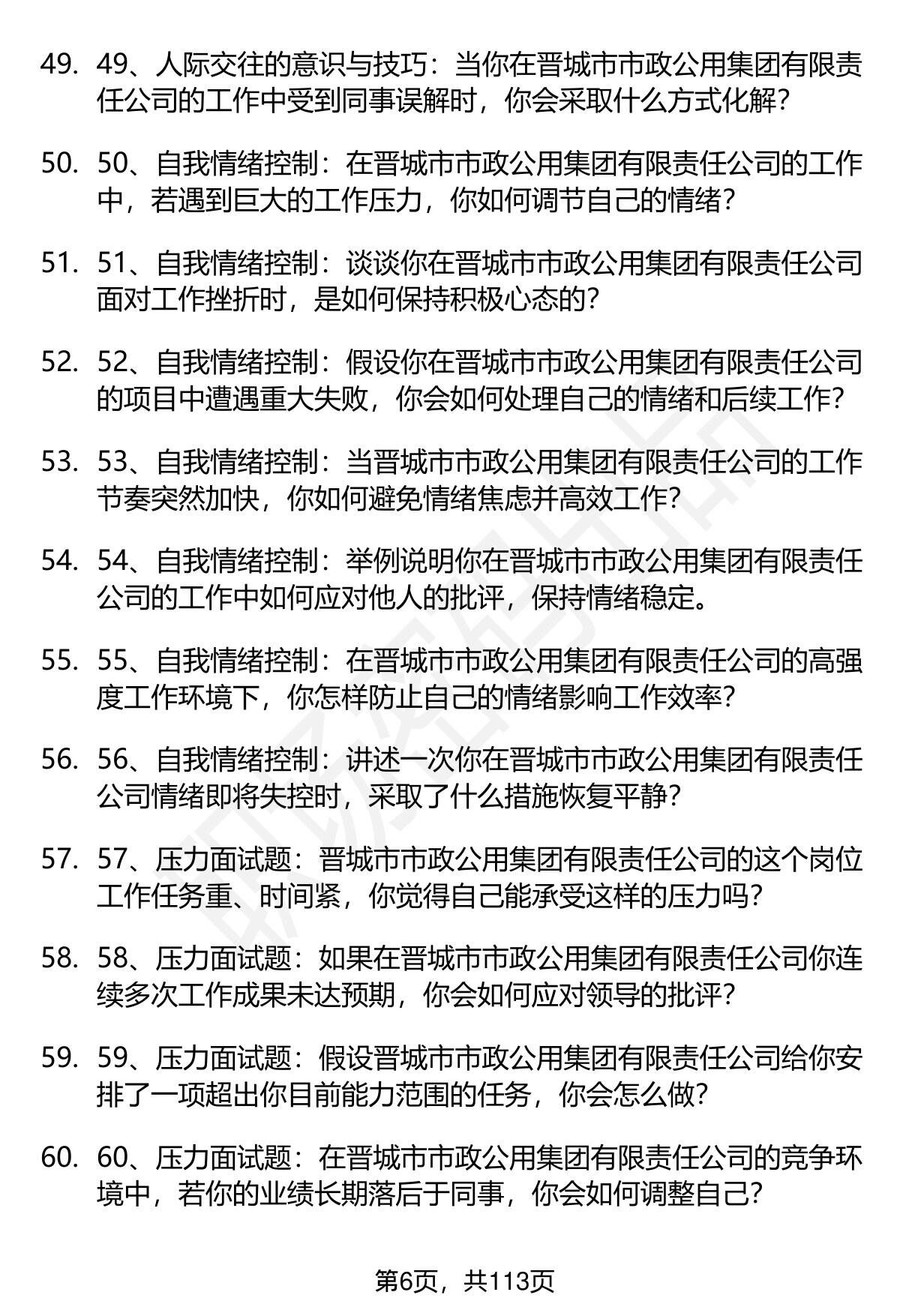 49. 49、人际交往的意识与技巧：当你在晋城市市政公用集团有限责任公司的工作中受到同事误解时，你会采取什么方式化解？

50. 50、自我情绪控制：在晋城市市政公用集团有限责任公司的工作中，若遇到巨大的工作压力，你如何调节自己的情绪？

51. 51、自我情绪控制：谈谈你在晋城市市政公用集团有限责任公司面对工作挫折时，是如何保持积极心态的？

52. 52、自我情绪控制：假设你在晋城市市政公用集团有限责任公司的项目中遭遇重大失败，你会如何处理自己的情绪和后续工作？

53. 53、自我情绪控制：当晋城市市政公用集团有限责任公司的工作节奏突然加快，你如何避免情绪焦虑并高效工作？

54. 54、自我情绪控制：举例说明你在晋城市市政公用集团有限责任公司的工作中如何应对他人的批评，保持情绪稳定。

55. 55、自我情绪控制：在晋城市市政公用集团有限责任公司的高强度工作环境下，你怎样防止自己的情绪影响工作效率？

56. 56、自我情绪控制：讲述一次你在晋城市市政公用集团有限责任公司情绪即将失控时，采取了什么措施恢复平静？

57. 57、压力面试题：晋城市市政公用集团有限责任公司的这个岗位工作任务重、时间紧，你觉得自己能承受这样的压力吗？

58. 58、压力面试题：如果在晋城市市政公用集团有限责任公司你连续多次工作成果未达预期，你会如何应对领导的批评？

59. 59、压力面试题：假设晋城市市政公用集团有限责任公司给你安排了一项超出你目前能力范围的任务，你会怎么做？

60. 60、压力面试题：在晋城市市政公用集团有限责任公司的竞争环境中，若你的业绩长期落后于同事，你会如何调整自己？

第6页，共113页